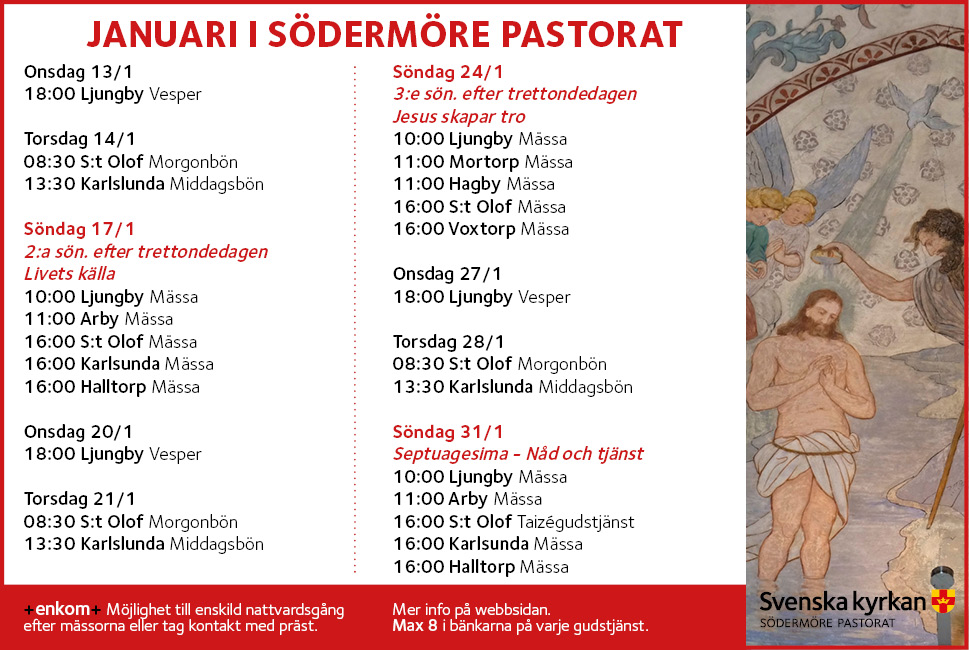 JANUARI I SÖDERMÖRE PASTORAT

Onsdag 13/1
18:00 Ljungby Vesper

Torsdag 14/1
08:30 S:t Olof Morgonbön
13:30 Karlslunda Middagsbön

Söndag 17/1
2:a sön. efter trettondedagen
Livets källa
10:00 Ljungby Mässa
11:00 Arby Mässa
16:00 S:t Olof Mässa
16:00 Karlsunda Mässa
16:00 Halltorp Mässa

Onsdag 20/1
18:00 Ljungby Vesper

Torsdag 21/1
08:30 S:t Olof Morgonbön
13:30 Karlslunda Middagsbön

Söndag 24/1
3:e sön. efter trettondedagen
Jesus skapar tro
10:00 Ljungby Mässa
11:00 Mortorp Mässa
11:00 Hagby Mässa
16:00 S:t Olof Mässa
16:00 Voxtorp Mässa

Onsdag 27/1
18:00 Ljungby Vesper

Torsdag 28/1
08:30 S:t Olof Morgonbön
13:30 Karlslunda Middagsbön

Söndag 31/1
Septuagesima - Nåd och tjänst
10:00 Ljungby Mässa
11:00 Arby Mässa
16:00 S:t Olof Taizégudstjänst
16:00 Karlsunda Mässa
16:00 Halltorp Mässa

+enkom+ Möjlighet till enskild nattvardsgång efter mässorna eller tag kontakt med präst.

Mer info på webbsidan.
Max 8 i bänkarna på varje gudstjänst.

Svenska kyrkan
SÖDERMÖRE PASTORAT